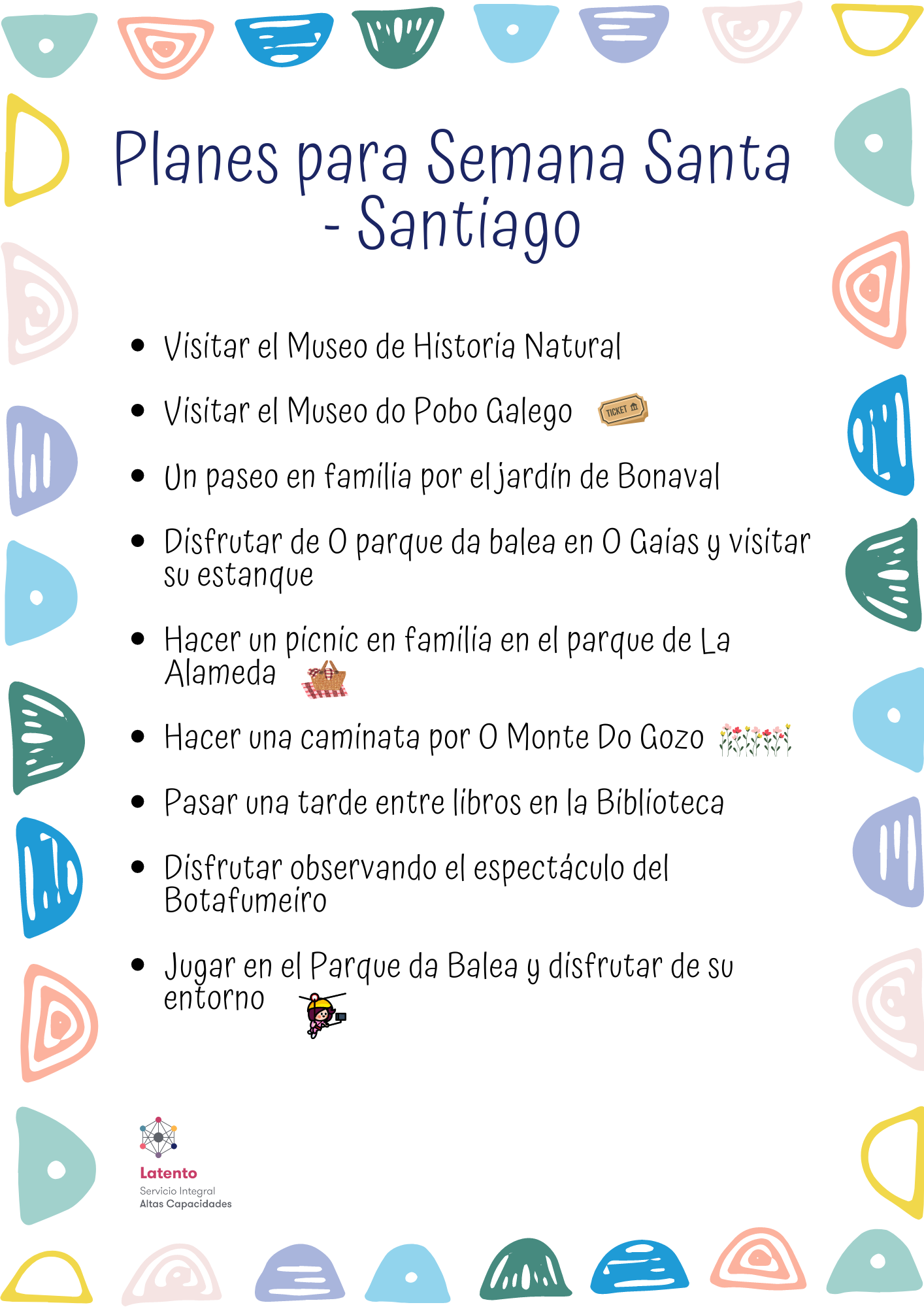 Planes para Semana Santa - Santiago

- Visitar el Museo de Historia Natural
- Visitar el Museo do Pobo Galego TICKET
- Un paseo en familia por el jardín de Bonaval
- Disfrutar de O parque da balea en O Gaias y visitar su estanque
- Hacer un picnic en familia en el parque de La Alameda
- Hacer una caminata por O Monte Do Gozo
- Pasar una tarde entre libros en la Biblioteca
- Disfrutar observando el espectáculo del Botafumeiro
- Jugar en el Parque da Balea y disfrutar de su entorno

Latento
Servicio Integral
Altas Capacidades